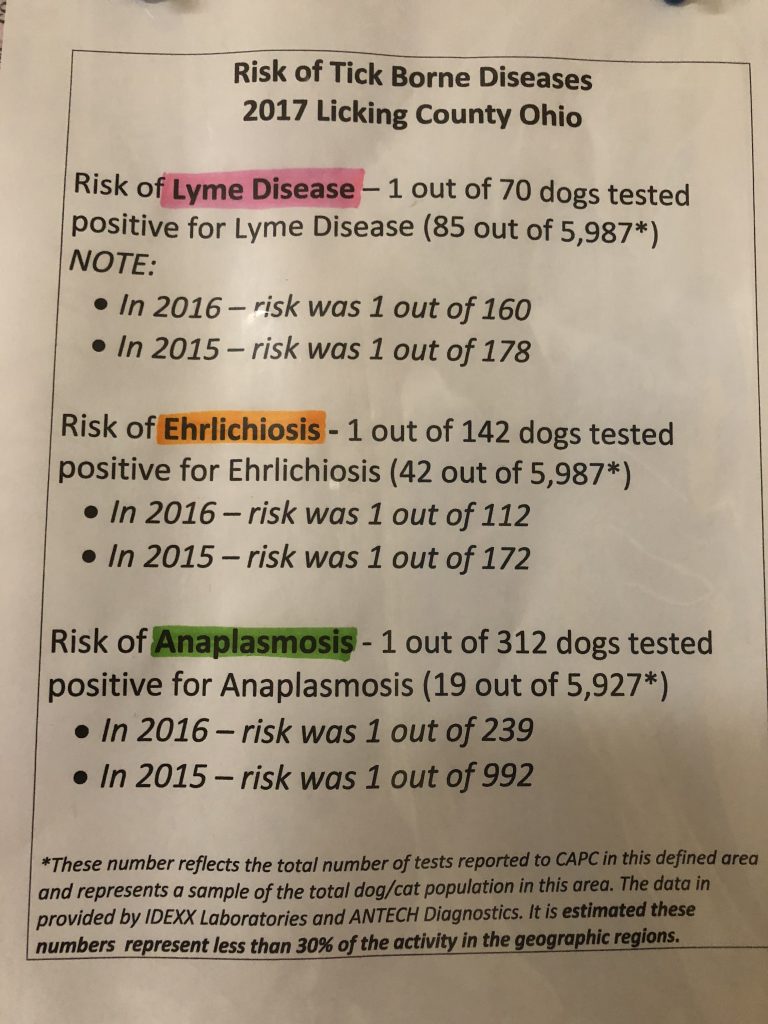 Risk of Tick Borne Diseases
2017 Licking County Ohio

Risk of Lyme Disease – 1 out of 70 dogs tested positive for Lyme Disease (85 out of 5,987*)
NOTE:
• In 2016 – risk was 1 out of 160
• In 2015 – risk was 1 out of 178

Risk of Ehrlichiosis - 1 out of 142 dogs tested positive for Ehrlichiosis (42 out of 5,987*)
• In 2016 – risk was 1 out of 112
• In 2015 – risk was 1 out of 172

Risk of Anaplasmosis - 1 out of 312 dogs tested positive for Anaplasmosis (19 out of 5,927*)
• In 2016 – risk was 1 out of 239
• In 2015 – risk was 1 out of 992

*These number reflects the total number of tests reported to CAPC in this defined area and represents a sample of the total dog/cat population in this area. The data in provided by IDEXX Laboratories and ANTECH Diagnostics. It is estimated these numbers represent less than 30% of the activity in the geographic regions.